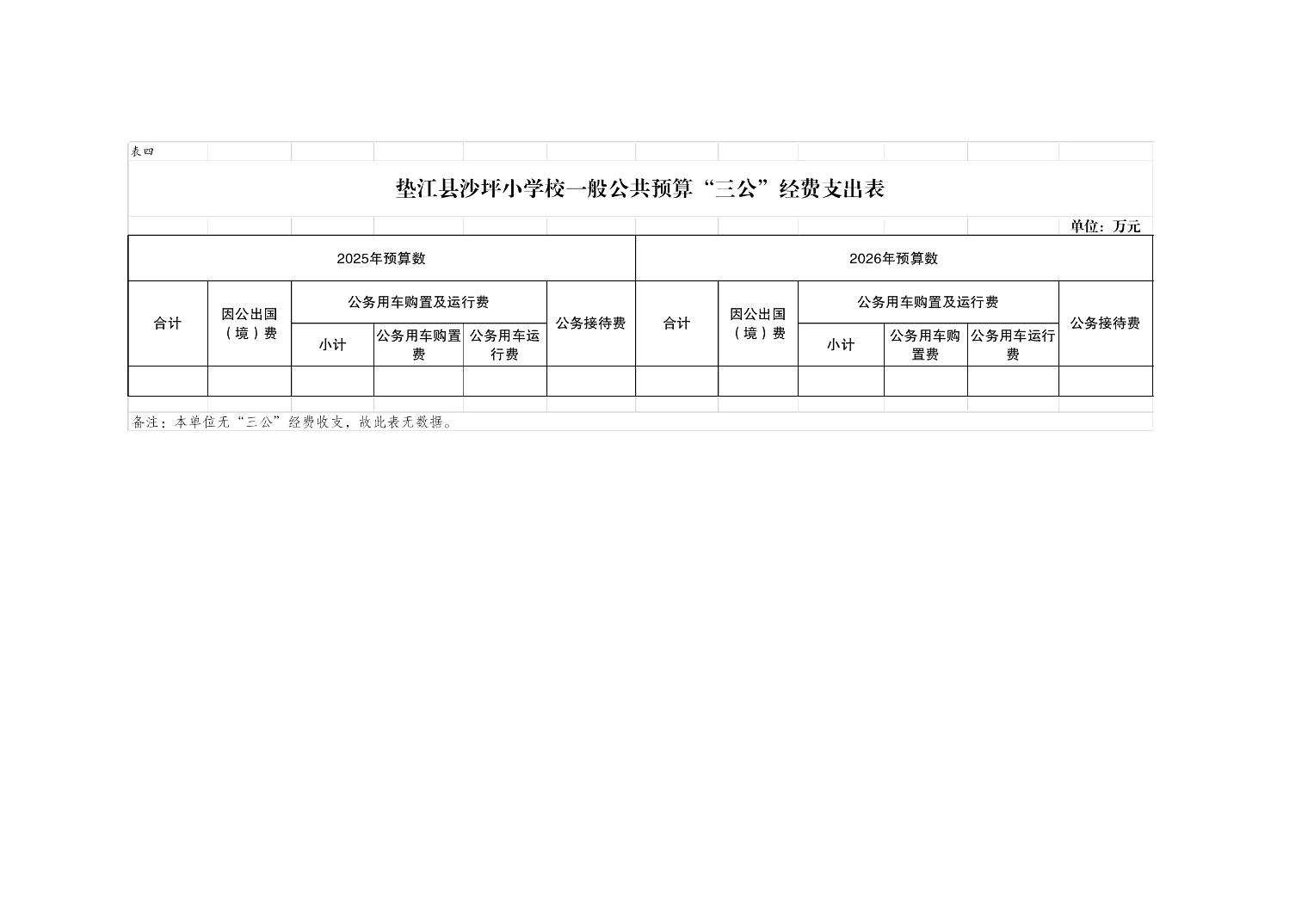 表四

垫江县沙坪小学校一般公共预算“三公”经费支出表

单位：万元

| 2025年预算数 | | | | | | 2026年预算数 | | | | | |
|---|---|---|---|---|---|---|---|---|---|---|---|
| 合计 | 因公出国（境）费 | 公务用车购置及运行费 | | | 公务接待费 | 合计 | 因公出国（境）费 | 公务用车购置及运行费 | | | 公务接待费 |
| | | 小计 | 公务用车购置费 | 公务用车运行费 | | | | 小计 | 公务用车购置费 | 公务用车运行费 | |
| | | | | | | | | | | | |

备注：本单位无“三公”经费收支，故此表无数据。